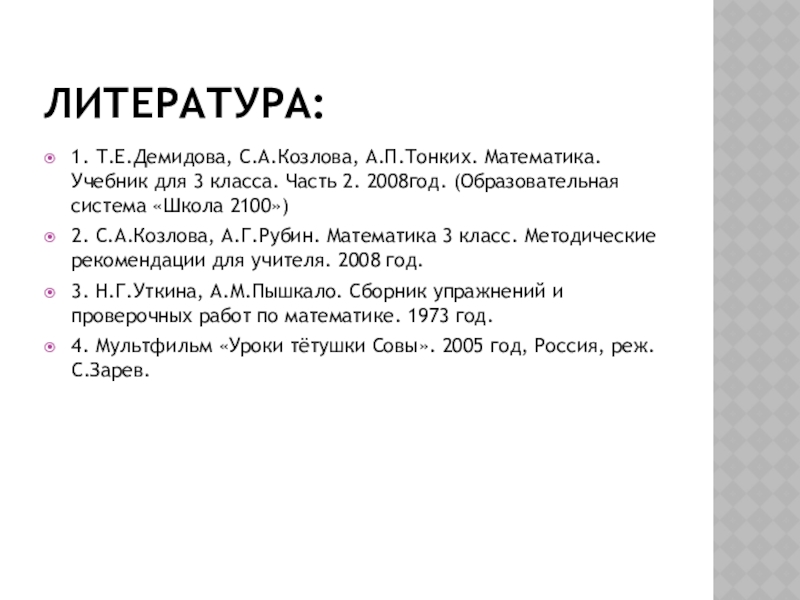 ЛИТЕРАТУРА:

1. Т.Е.Демидова, С.А.Козлова, А.П.Тонких. Математика. Учебник для 3 класса. Часть 2. 2008год. (Образовательная система «Школа 2100»)

2. С.А.Козлова, А.Г.Рубин. Математика 3 класс. Методические рекомендации для учителя. 2008 год.

3. Н.Г.Уткина, А.М.Пышкало. Сборник упражнений и проверочных работ по математике. 1973 год.

4. Мультфильм «Уроки тётушки Совы». 2005 год, Россия, реж. С.Зарев.